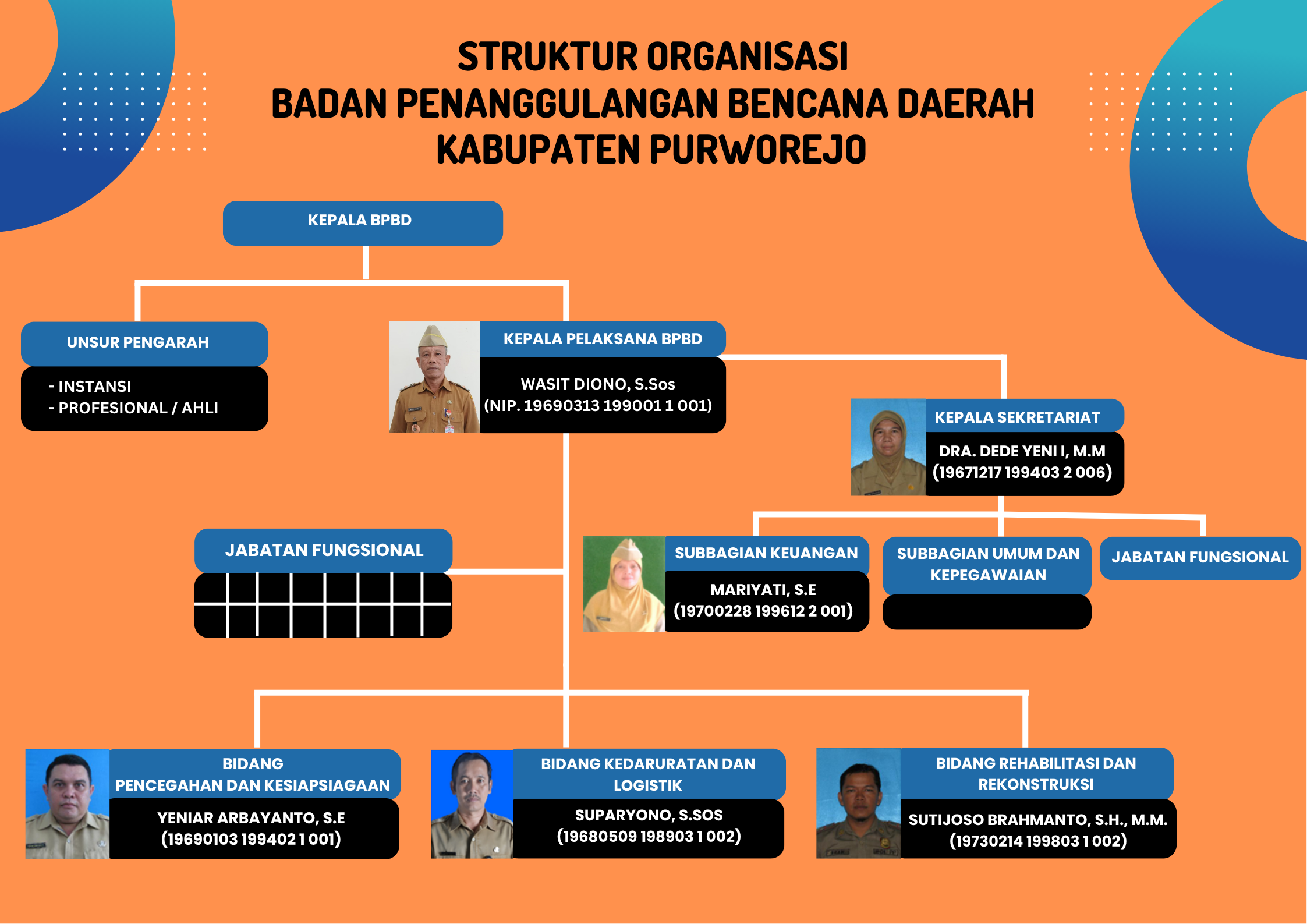 STRUKTUR ORGANISASI
BADAN PENANGGULANGAN BENCANA DAERAH
KABUPATEN PURWOREJO

KEPALA BPBD

UNSUR PENGARAH

- INSTANSI
- PROFESIONAL / AHLI

KEPALA PELAKSANA BPBD

WASIT DIONO, S.Sos
(NIP. 19690313 199001 1 001)

KEPALA SEKRETARIAT

DRA. DEDE YENI I, M.M
(19671217 199403 2 006)

JABATAN FUNGSIONAL

SUBBAGIAN KEUANGAN

MARIYATI, S.E
(19700228 199612 2 001)

SUBBAGIAN UMUM DAN KEPEGAWAIAN

JABATAN FUNGSIONAL

BIDANG
PENCEGAHAN DAN KESIAPSIAGAAN

YENIAR ARBAYANTO, S.E
(19690103 199402 1 001)

BIDANG KEDARURATAN DAN LOGISTIK

SUPARYONO, S.SOS
(19680509 198903 1 002)

BIDANG REHABILITASI DAN REKONSTRUKSI

SUTIJOSO BRAHMANTO, S.H., M.M.
(19730214 199803 1 002)